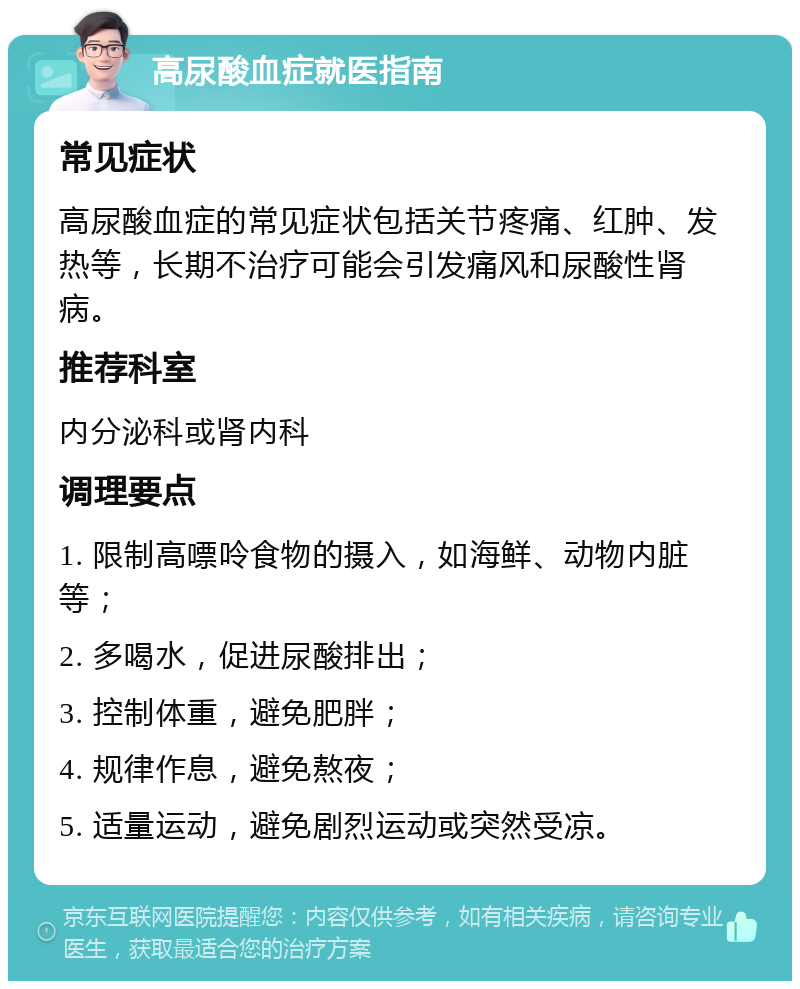 高尿酸血症就医指南

常见症状

高尿酸血症的常见症状包括关节疼痛、红肿、发热等，长期不治疗可能会引发痛风和尿酸性肾病。

推荐科室

内分泌科或肾内科

调理要点

1. 限制高嘌呤食物的摄入，如海鲜、动物内脏等；

2. 多喝水，促进尿酸排出；

3. 控制体重，避免肥胖；

4. 规律作息，避免熬夜；

5. 适量运动，避免剧烈运动或突然受凉。

京东互联网医院提醒您：内容仅供参考，如有相关疾病，请咨询专业医生，获取最适合您的治疗方案